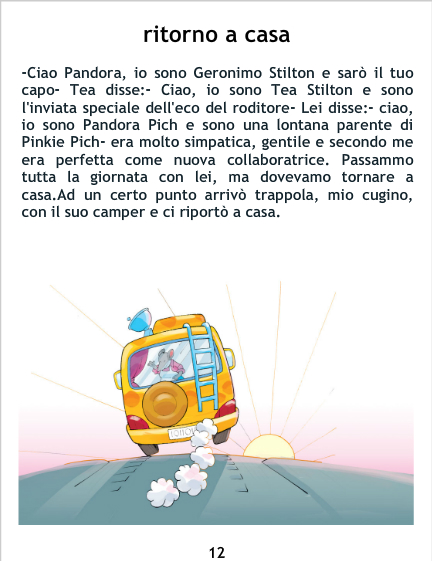 ritorno a casa

-Ciao Pandora, io sono Geronimo Stilton e sarò il tuo capo- Tea disse:- Ciao, io sono Tea Stilton e sono l'inviata speciale dell'eco del roditore- Lei disse:- ciao, io sono Pandora Pich e sono una lontana parente di Pinkie Pich- era molto simpatica, gentile e secondo me era perfetta come nuova collaboratrice. Passammo tutta la giornata con lei, ma dovevamo tornare a casa.Ad un certo punto arrivò trappola, mio cugino, con il suo camper e ci riportò a casa.

12